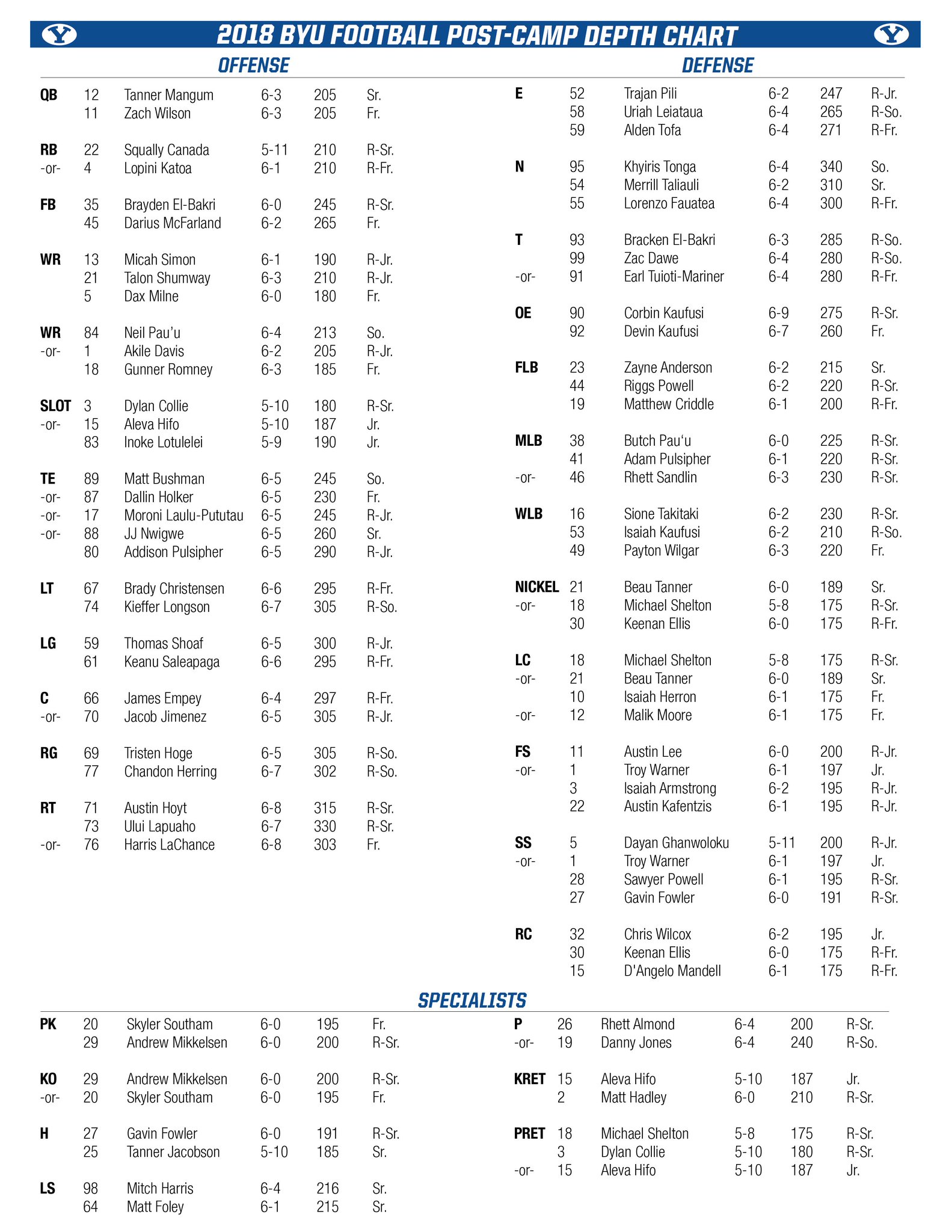 2018 BYU FOOTBALL POST-CAMP DEPTH CHART

OFFENSE

| | | | | | |
|---|---|---|---|---|---|
| QB | 12 | Tanner Mangum | 6-3 | 205 | Sr. |
| | 11 | Zach Wilson | 6-3 | 205 | Fr. |
| RB | 22 | Squally Canada | 5-11 | 210 | R-Sr. |
| -or- | 4 | Lopini Katoa | 6-1 | 210 | R-Fr. |
| FB | 35 | Brayden El-Bakri | 6-0 | 245 | R-Sr. |
| | 45 | Darius McFarland | 6-2 | 265 | Fr. |
| WR | 13 | Micah Simon | 6-1 | 190 | R-Jr. |
| | 21 | Talon Shumway | 6-3 | 210 | R-Jr. |
| | 5 | Dax Milne | 6-0 | 180 | Fr. |
| WR | 84 | Neil Pau'u | 6-4 | 213 | So. |
| -or- | 1 | Akile Davis | 6-2 | 205 | R-Jr. |
| | 18 | Gunner Romney | 6-3 | 185 | Fr. |
| SLOT | 3 | Dylan Collie | 5-10 | 180 | R-Sr. |
| -or- | 15 | Aleva Hifo | 5-10 | 187 | Jr. |
| | 83 | Inoke Lotulelei | 5-9 | 190 | Jr. |
| TE | 89 | Matt Bushman | 6-5 | 245 | So. |
| -or- | 87 | Dallin Holker | 6-5 | 230 | Fr. |
| -or- | 17 | Moroni Laulu-Pututau | 6-5 | 245 | R-Jr. |
| -or- | 88 | JJ Nwigwe | 6-5 | 260 | Sr. |
| | 80 | Addison Pulsipher | 6-5 | 290 | R-Jr. |
| LT | 67 | Brady Christensen | 6-6 | 295 | R-Fr. |
| | 74 | Kieffer Longson | 6-7 | 305 | R-So. |
| LG | 59 | Thomas Shoaf | 6-5 | 300 | R-Jr. |
| | 61 | Keanu Saleapaga | 6-6 | 295 | R-Fr. |
| C | 66 | James Empey | 6-4 | 297 | R-Fr. |
| -or- | 70 | Jacob Jimenez | 6-5 | 305 | R-Jr. |
| RG | 69 | Tristen Hoge | 6-5 | 305 | R-So. |
| | 77 | Chandon Herring | 6-7 | 302 | R-So. |
| RT | 71 | Austin Hoyt | 6-8 | 315 | R-Sr. |
| | 73 | Ului Lapuaho | 6-7 | 330 | R-Sr. |
| -or- | 76 | Harris LaChance | 6-8 | 303 | Fr. |

DEFENSE

| | | | | | |
|---|---|---|---|---|---|
| E | 52 | Trajan Pili | 6-2 | 247 | R-Jr. |
| | 58 | Uriah Leiataua | 6-4 | 265 | R-So. |
| | 59 | Alden Tofa | 6-4 | 271 | R-Fr. |
| N | 95 | Khyiris Tonga | 6-4 | 340 | So. |
| | 54 | Merrill Taliauli | 6-2 | 310 | Sr. |
| | 55 | Lorenzo Fauatea | 6-4 | 300 | R-Fr. |
| T | 93 | Bracken El-Bakri | 6-3 | 285 | R-So. |
| | 99 | Zac Dawe | 6-4 | 280 | R-So. |
| -or- | 91 | Earl Tuioti-Mariner | 6-4 | 280 | R-Fr. |
| OE | 90 | Corbin Kaufusi | 6-9 | 275 | R-Sr. |
| | 92 | Devin Kaufusi | 6-7 | 260 | Fr. |
| FLB | 23 | Zayne Anderson | 6-2 | 215 | Sr. |
| | 44 | Riggs Powell | 6-2 | 220 | R-Sr. |
| | 19 | Matthew Criddle | 6-1 | 200 | R-Fr. |
| MLB | 38 | Butch Pau'u | 6-0 | 225 | R-Sr. |
| | 41 | Adam Pulsipher | 6-1 | 220 | R-Sr. |
| -or- | 46 | Rhett Sandlin | 6-3 | 230 | R-Sr. |
| WLB | 16 | Sione Takitaki | 6-2 | 230 | R-Sr. |
| | 53 | Isaiah Kaufusi | 6-2 | 210 | R-So. |
| | 49 | Payton Wilgar | 6-3 | 220 | Fr. |
| NICKEL | 21 | Beau Tanner | 6-0 | 189 | Sr. |
| -or- | 18 | Michael Shelton | 5-8 | 175 | R-Sr. |
| | 30 | Keenan Ellis | 6-0 | 175 | R-Fr. |
| LC | 18 | Michael Shelton | 5-8 | 175 | R-Sr. |
| -or- | 21 | Beau Tanner | 6-0 | 189 | Sr. |
| | 10 | Isaiah Herron | 6-1 | 175 | Fr. |
| -or- | 12 | Malik Moore | 6-1 | 175 | Fr. |
| FS | 11 | Austin Lee | 6-0 | 200 | R-Jr. |
| -or- | 1 | Troy Warner | 6-1 | 197 | Jr. |
| | 3 | Isaiah Armstrong | 6-2 | 195 | R-Jr. |
| | 22 | Austin Kafentzis | 6-1 | 195 | R-Jr. |
| SS | 5 | Dayan Ghanwoloku | 5-11 | 200 | R-Jr. |
| -or- | 1 | Troy Warner | 6-1 | 197 | Jr. |
| | 28 | Sawyer Powell | 6-1 | 195 | R-Sr. |
| | 27 | Gavin Fowler | 6-0 | 191 | R-Sr. |
| RC | 32 | Chris Wilcox | 6-2 | 195 | Jr. |
| | 30 | Keenan Ellis | 6-0 | 175 | R-Fr. |
| | 15 | D'Angelo Mandell | 6-1 | 175 | R-Fr. |

SPECIALISTS

| | | | | | |
|---|---|---|---|---|---|
| PK | 20 | Skyler Southam | 6-0 | 195 | Fr. |
| | 29 | Andrew Mikkelsen | 6-0 | 200 | R-Sr. |
| KO | 29 | Andrew Mikkelsen | 6-0 | 200 | R-Sr. |
| -or- | 20 | Skyler Southam | 6-0 | 195 | Fr. |
| H | 27 | Gavin Fowler | 6-0 | 191 | R-Sr. |
| | 25 | Tanner Jacobson | 5-10 | 185 | Sr. |
| LS | 98 | Mitch Harris | 6-4 | 216 | Sr. |
| | 64 | Matt Foley | 6-1 | 215 | Sr. |

| | | | | | |
|---|---|---|---|---|---|
| P | 26 | Rhett Almond | 6-4 | 200 | R-Sr. |
| -or- | 19 | Danny Jones | 6-4 | 240 | R-So. |
| KRET | 15 | Aleva Hifo | 5-10 | 187 | Jr. |
| | 2 | Matt Hadley | 6-0 | 210 | R-Sr. |
| PRET | 18 | Michael Shelton | 5-8 | 175 | R-Sr. |
| | 3 | Dylan Collie | 5-10 | 180 | R-Sr. |
| -or- | 15 | Aleva Hifo | 5-10 | 187 | Jr. |